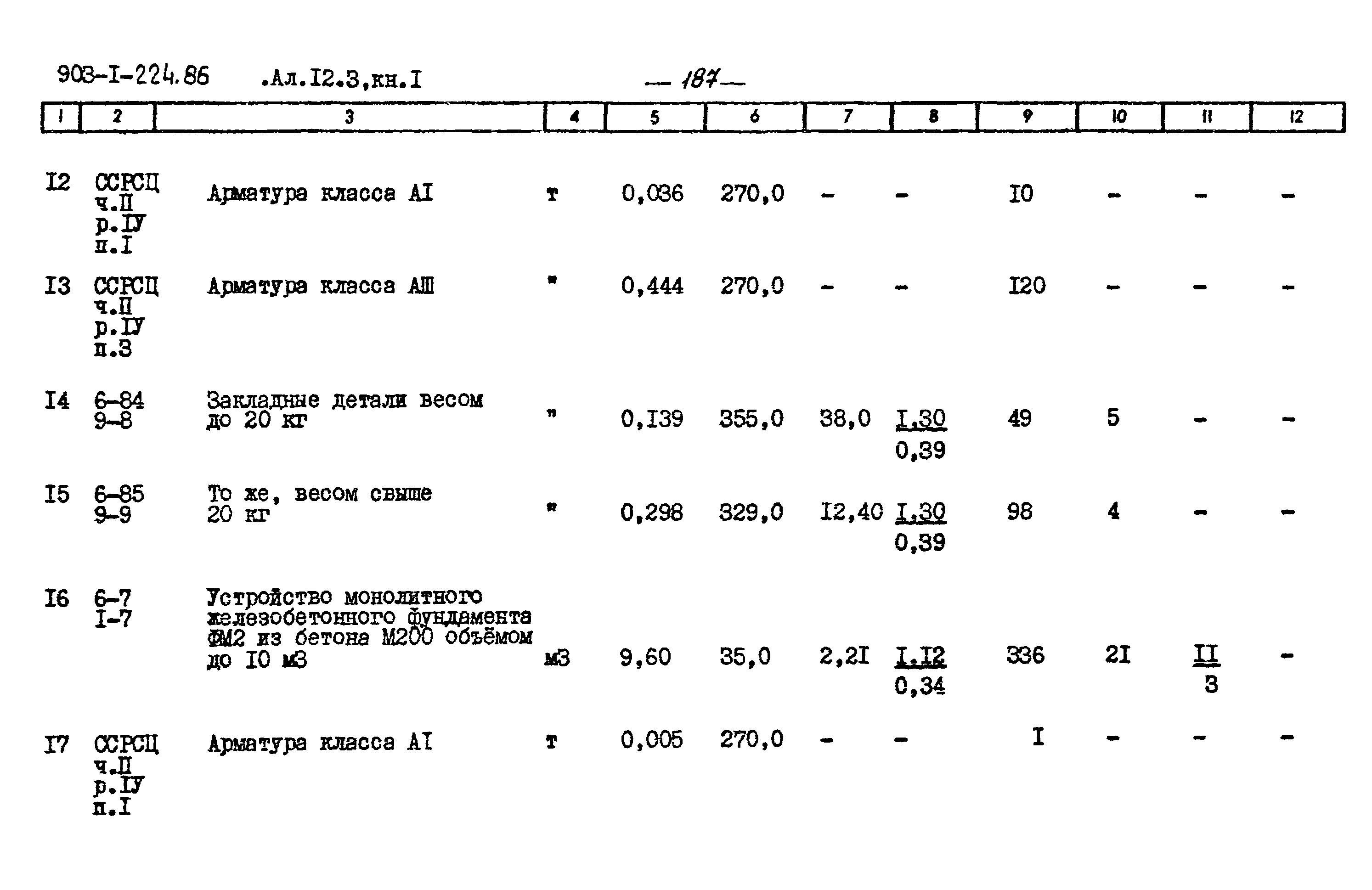 903-I-224.86 .Ал.I2.3,кн.I — 187 —

| 1 | 2 | 3 | 4 | 5 | 6 | 7 | 8 | 9 | 10 | 11 | 12 |
|---|---|---|---|---|---|---|---|---|---|---|---|
| I2 | ССРСЦ ч.П р.IУ п.I | Арматура класса АI | т | 0,036 | 270,0 | - | - | I0 | - | - | - |
| I3 | ССРСЦ ч.П р.IУ п.3 | Арматура класса АШ | " | 0,444 | 270,0 | - | - | I20 | - | - | - |
| I4 | 6-84 9-8 | Закладные детали весом до 20 кг | " | 0,I39 | 355,0 | 38,0 | $\frac{I,30}{0,39}$ | 49 | 5 | - | - |
| I5 | 6-85 9-9 | То же, весом свыше 20 кг | " | 0,298 | 329,0 | I2,40 | $\frac{I,30}{0,39}$ | 98 | 4 | - | - |
| I6 | 6-7 I-7 | Устройство монолитного железобетонного фундамента ФМ2 из бетона М200 объёмом до I0 м3 | м3 | 9,60 | 35,0 | 2,2I | $\frac{I,I2}{0,34}$ | 336 | 2I | $\frac{II}{3}$ | - |
| I7 | ССРСЦ ч.П р.IУ п.I | Арматура класса АI | т | 0,005 | 270,0 | - | - | I | - | - | - |